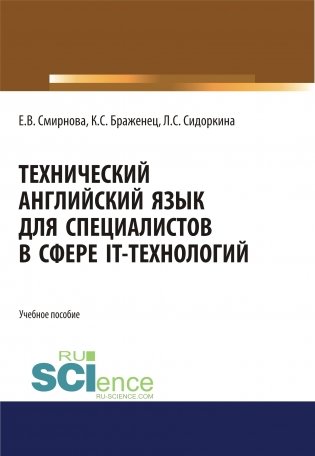 Е.В. Смирнова, К.С. Браженец, Л.С. Сидоркина

ТЕХНИЧЕСКИЙ АНГЛИЙСКИЙ ЯЗЫК ДЛЯ СПЕЦИАЛИСТОВ В СФЕРЕ IT-ТЕХНОЛОГИЙ

Учебное пособие

RU SCIence
RU-SCIENCE.COM